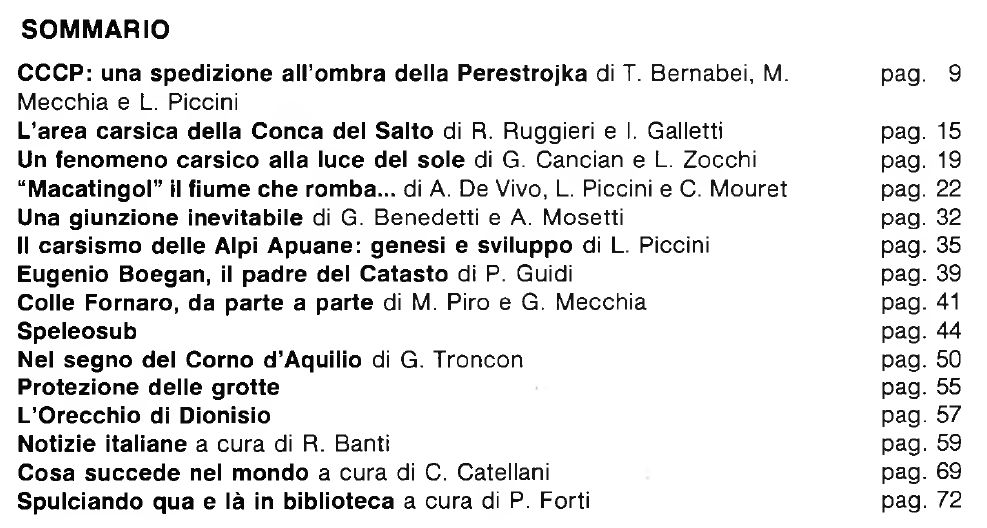 SOMMARIO

CCCP: una spedizione all'ombra della Perestrojka di T. Bernabei, M. Mecchia e L. Piccini pag. 9
L'area carsica della Conca del Salto di R. Ruggieri e I. Galletti pag. 15
Un fenomeno carsico alla luce del sole di G. Cancian e L. Zocchi pag. 19
"Macatingol" il fiume che romba... di A. De Vivo, L. Piccini e C. Mouret pag. 22
Una giunzione inevitabile di G. Benedetti e A. Mosetti pag. 32
Il carsismo delle Alpi Apuane: genesi e sviluppo di L. Piccini pag. 35
Eugenio Boegan, il padre del Catasto di P. Guidi pag. 39
Colle Fornaro, da parte a parte di M. Piro e G. Mecchia pag. 41
Speleosub pag. 44
Nel segno del Corno d'Aquilio di G. Troncon pag. 50
Protezione delle grotte pag. 55
L'Orecchio di Dionisio pag. 57
Notizie italiane a cura di R. Banti pag. 59
Cosa succede nel mondo a cura di C. Catellani pag. 69
Spulciando qua e là in biblioteca a cura di P. Forti pag. 72